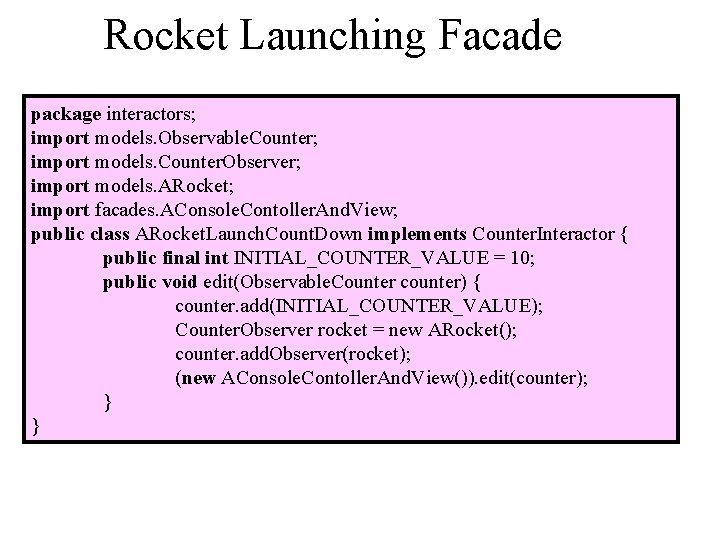 Rocket Launching Facade

package interactors;
import models.ObservableCounter;
import models.CounterObserver;
import models.ARocket;
import facades.AConsoleContollerAndView;
public class ARocketLaunchCountDown implements CounterInteractor {
public final int INITIAL_COUNTER_VALUE = 10;
public void edit(ObservableCounter counter) {
counter.add(INITIAL_COUNTER_VALUE);
CounterObserver rocket = new ARocket();
counter.addObserver(rocket);
(new AConsoleContollerAndView()).edit(counter);
}
}